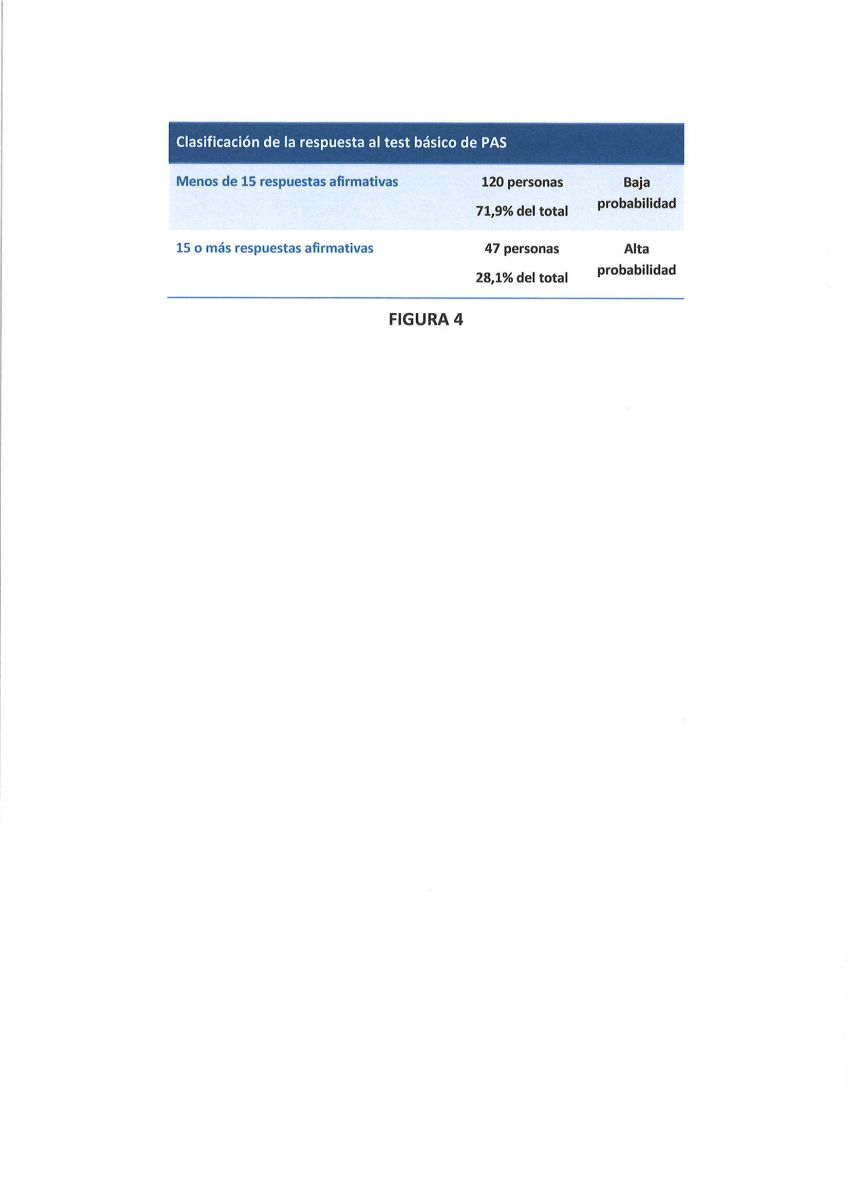 | Clasificación de la respuesta al test básico de PAS | | |
|---|---|---|
| Menos de 15 respuestas afirmativas | 120 personas 71,9% del total | Baja probabilidad |
| 15 o más respuestas afirmativas | 47 personas 28,1% del total | Alta probabilidad |

FIGURA 4